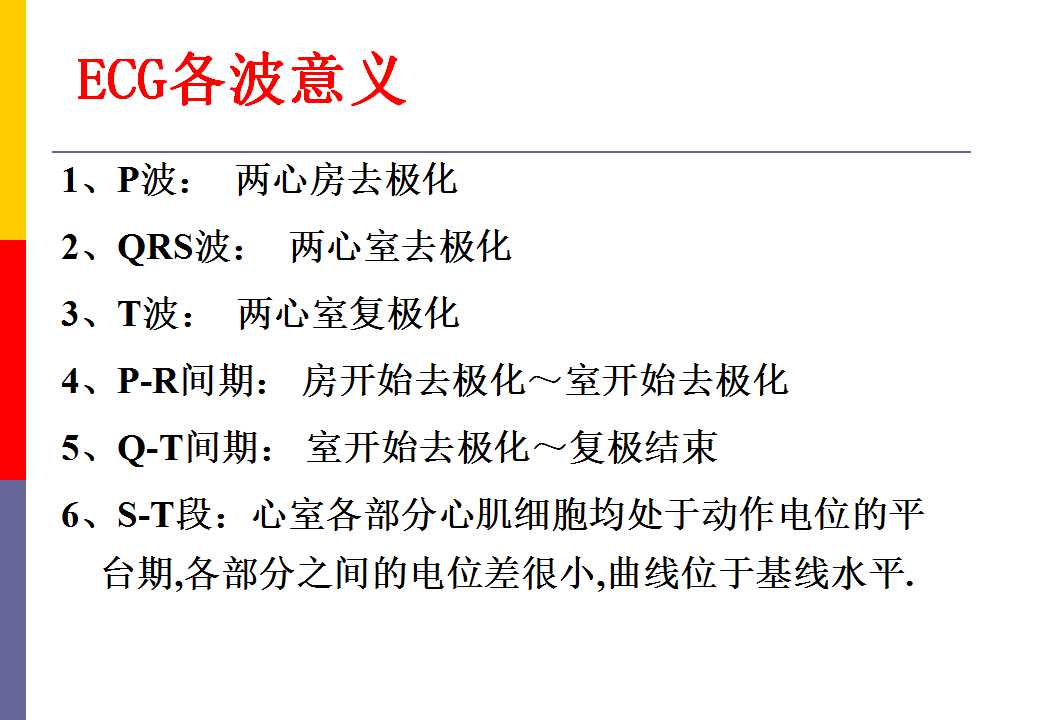 ECG各波意义

1、P波： 两心房去极化

2、QRS波： 两心室去极化

3、T波： 两心室复极化

4、P-R间期： 房开始去极化～室开始去极化

5、Q-T间期： 室开始去极化～复极结束

6、S-T段：心室各部分心肌细胞均处于动作电位的平台期,各部分之间的电位差很小,曲线位于基线水平.